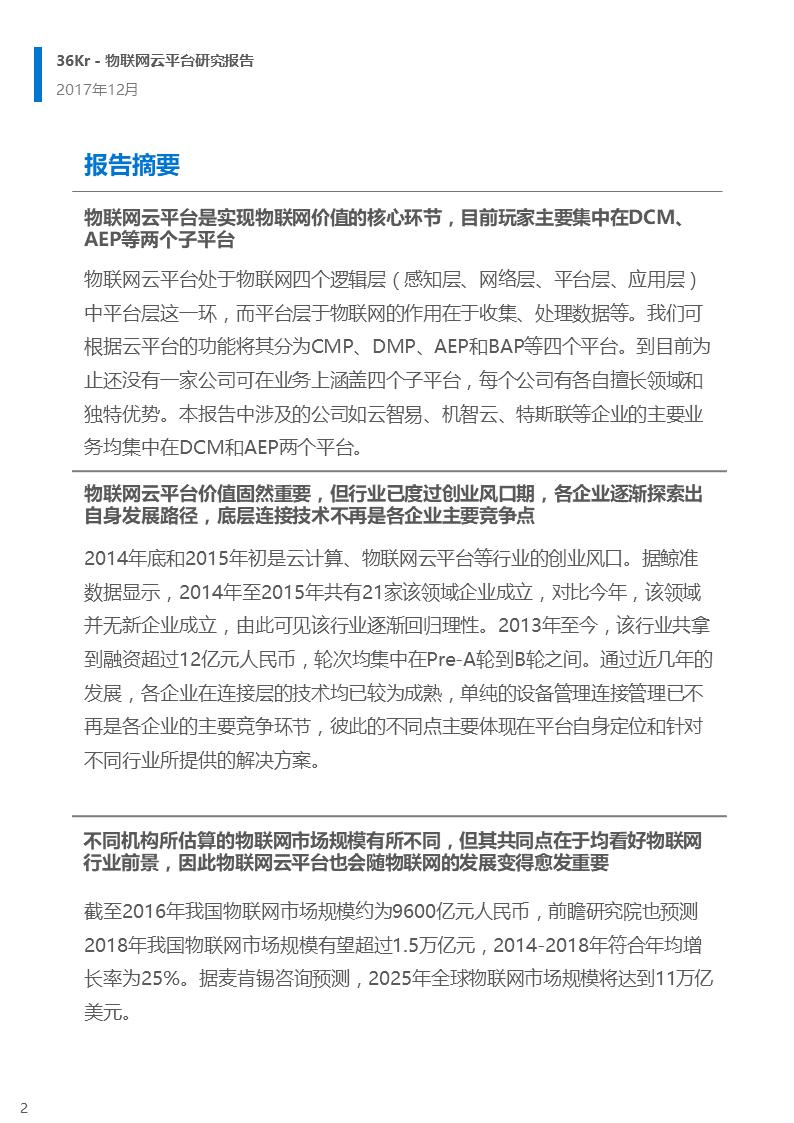 36Kr - 物联网云平台研究报告
2017年12月

报告摘要

物联网云平台是实现物联网价值的核心环节，目前玩家主要集中在DCM、AEP等两个子平台

物联网云平台处于物联网四个逻辑层（感知层、网络层、平台层、应用层）中平台层这一环，而平台层于物联网的作用在于收集、处理数据等。我们可根据云平台的功能将其分为CMP、DMP、AEP和BAP等四个平台。到目前为止还没有一家公司可在业务上涵盖四个子平台，每个公司有各自擅长领域和独特优势。本报告中涉及的公司如云智易、机智云、特斯联等企业的主要业务均集中在DCM和AEP两个平台。

物联网云平台价值固然重要，但行业已度过创业风口期，各企业逐渐探索出自身发展路径，底层连接技术不再是各企业主要竞争点

2014年底和2015年初是云计算、物联网云平台等行业的创业风口。据鲸准数据显示，2014年至2015年共有21家该领域企业成立，对比今年，该领域并无新企业成立，由此可见该行业逐渐回归理性。2013年至今，该行业共拿到融资超过12亿元人民币，轮次均集中在Pre-A轮到B轮之间。通过近几年的发展，各企业在连接层的技术均已较为成熟，单纯的设备管理连接管理已不再是各企业的主要竞争环节，彼此的不同点主要体现在平台自身定位和针对不同行业所提供的解决方案。

不同机构所估算的物联网市场规模有所不同，但其共同点在于均看好物联网行业前景，因此物联网云平台也会随物联网的发展变得愈发重要

截至2016年我国物联网市场规模约为9600亿元人民币，前瞻研究院也预测2018年我国物联网市场规模有望超过1.5万亿元，2014-2018年符合年均增长率为25%。据麦肯锡咨询预测，2025年全球物联网市场规模将达到11万亿美元。

2